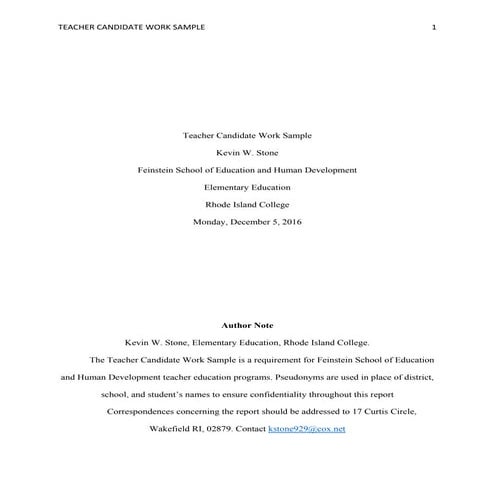 TEACHER CANDIDATE WORK SAMPLE 1

Teacher Candidate Work Sample

Kevin W. Stone

Feinstein School of Education and Human Development

Elementary Education

Rhode Island College

Monday, December 5, 2016

Author Note

Kevin W. Stone, Elementary Education, Rhode Island College.

The Teacher Candidate Work Sample is a requirement for Feinstein School of Education and Human Development teacher education programs. Pseudonyms are used in place of district, school, and student's names to ensure confidentiality throughout this report

Correspondences concerning the report should be addressed to 17 Curtis Circle, Wakefield RI, 02879. Contact kstone929@cox.net